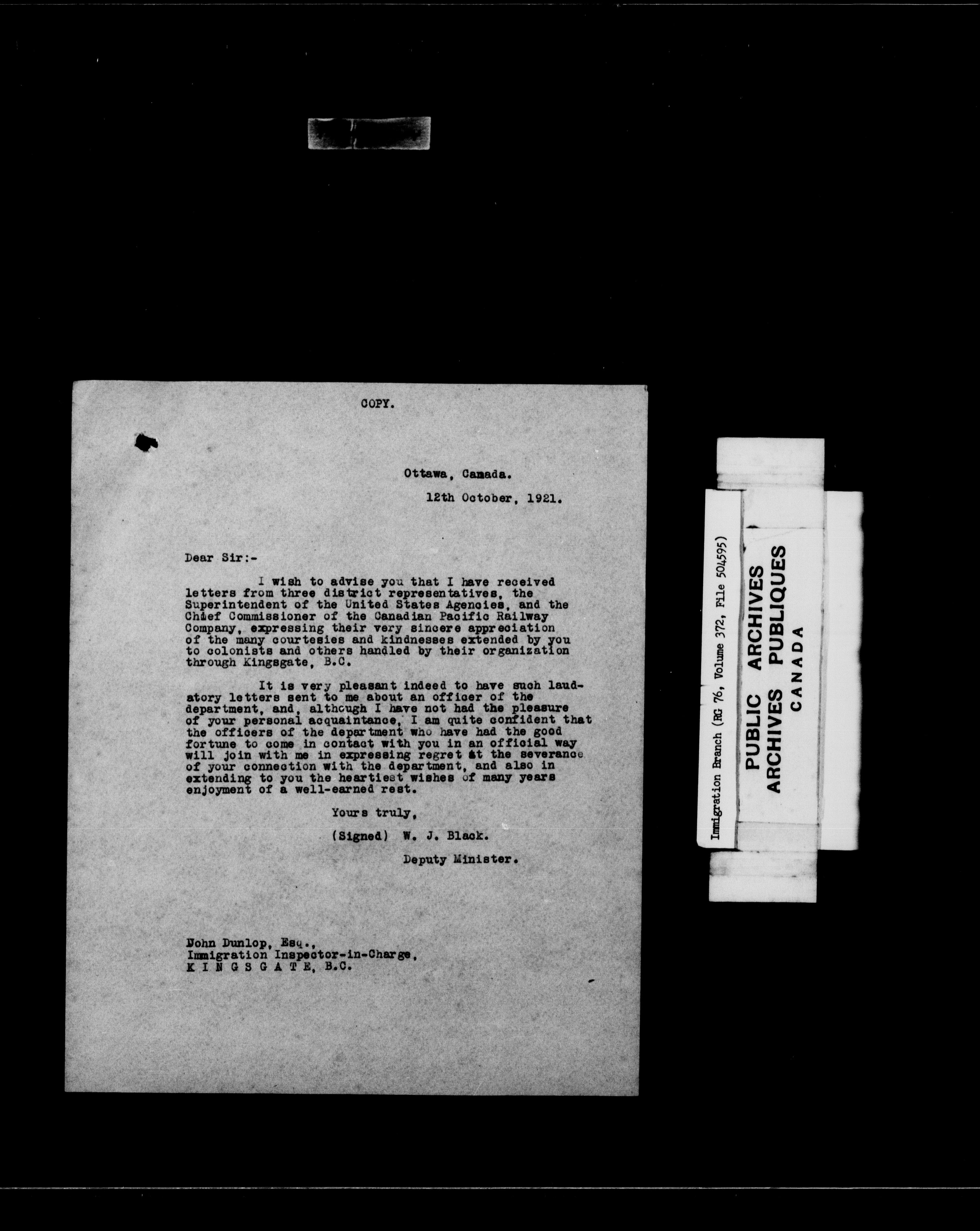 COPY.

Ottawa, Canada.
12th October, 1921.

Dear Sir:-

I wish to advise you that I have received letters from three district representatives, the Superintendent of the United States Agencies, and the Chief Commissioner of the Canadian Pacific Railway Company, expressing their very sincere appreciation of the many courtesies and kindnesses extended by you to colonists and others handled by their organization through Kingsgate, B.C.

It is very pleasant indeed to have such laudatory letters sent to me about an officer of the department, and, although I have not had the pleasure of your personal acquaintance, I am quite confident that the officers of the department who have had the good fortune to come in contact with you in an official way will join with me in expressing regret at the severance of your connection with the department, and also in extending to you the heartiest wishes of many years enjoyment of a well-earned rest.

Yours truly,
(Signed) W. J. Black.
Deputy Minister.

John Dunlop, Esq.,
Immigration Inspector-in-Charge,
K I N G S G A T E, B.C.

Immigration Branch (RG 76, Volume 372, File 504595)
PUBLIC ARCHIVES
ARCHIVES PUBLIQUES
CANADA